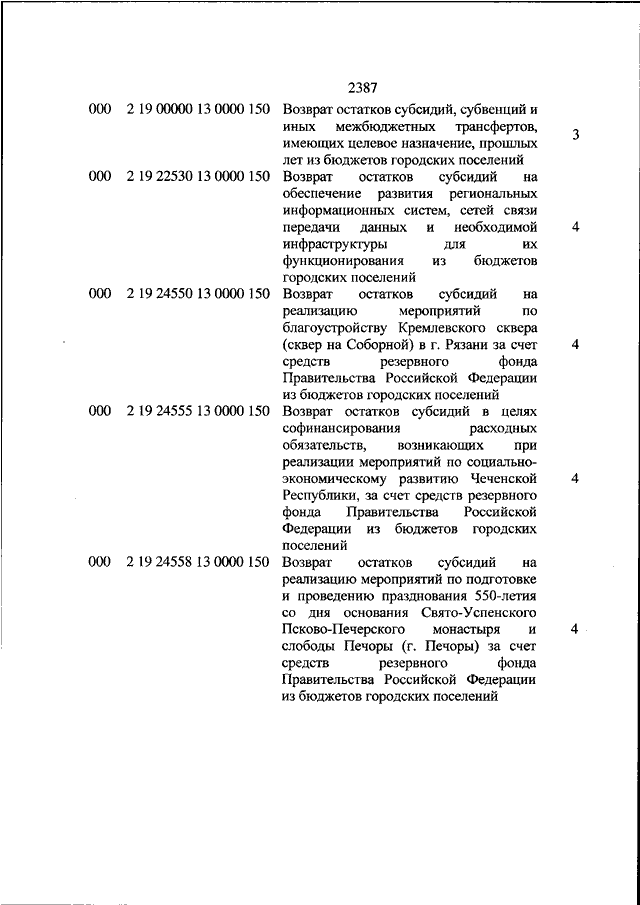 2387

| | | | |
|---|---|---|---|
| 000 | 2 19 00000 13 0000 150 | Возврат остатков субсидий, субвенций и иных межбюджетных трансфертов, имеющих целевое назначение, прошлых лет из бюджетов городских поселений | 3 |
| 000 | 2 19 22530 13 0000 150 | Возврат остатков субсидий на обеспечение развития региональных информационных систем, сетей связи передачи данных и необходимой инфраструктуры для их функционирования из бюджетов городских поселений | 4 |
| 000 | 2 19 24550 13 0000 150 | Возврат остатков субсидий на реализацию мероприятий по благоустройству Кремлевского сквера (сквер на Соборной) в г. Рязани за счет средств резервного фонда Правительства Российской Федерации из бюджетов городских поселений | 4 |
| 000 | 2 19 24555 13 0000 150 | Возврат остатков субсидий в целях софинансирования расходных обязательств, возникающих при реализации мероприятий по социально-экономическому развитию Чеченской Республики, за счет средств резервного фонда Правительства Российской Федерации из бюджетов городских поселений | 4 |
| 000 | 2 19 24558 13 0000 150 | Возврат остатков субсидий на реализацию мероприятий по подготовке и проведению празднования 550-летия со дня основания Свято-Успенского Псково-Печерского монастыря и слободы Печоры (г. Печоры) за счет средств резервного фонда Правительства Российской Федерации из бюджетов городских поселений | 4 |